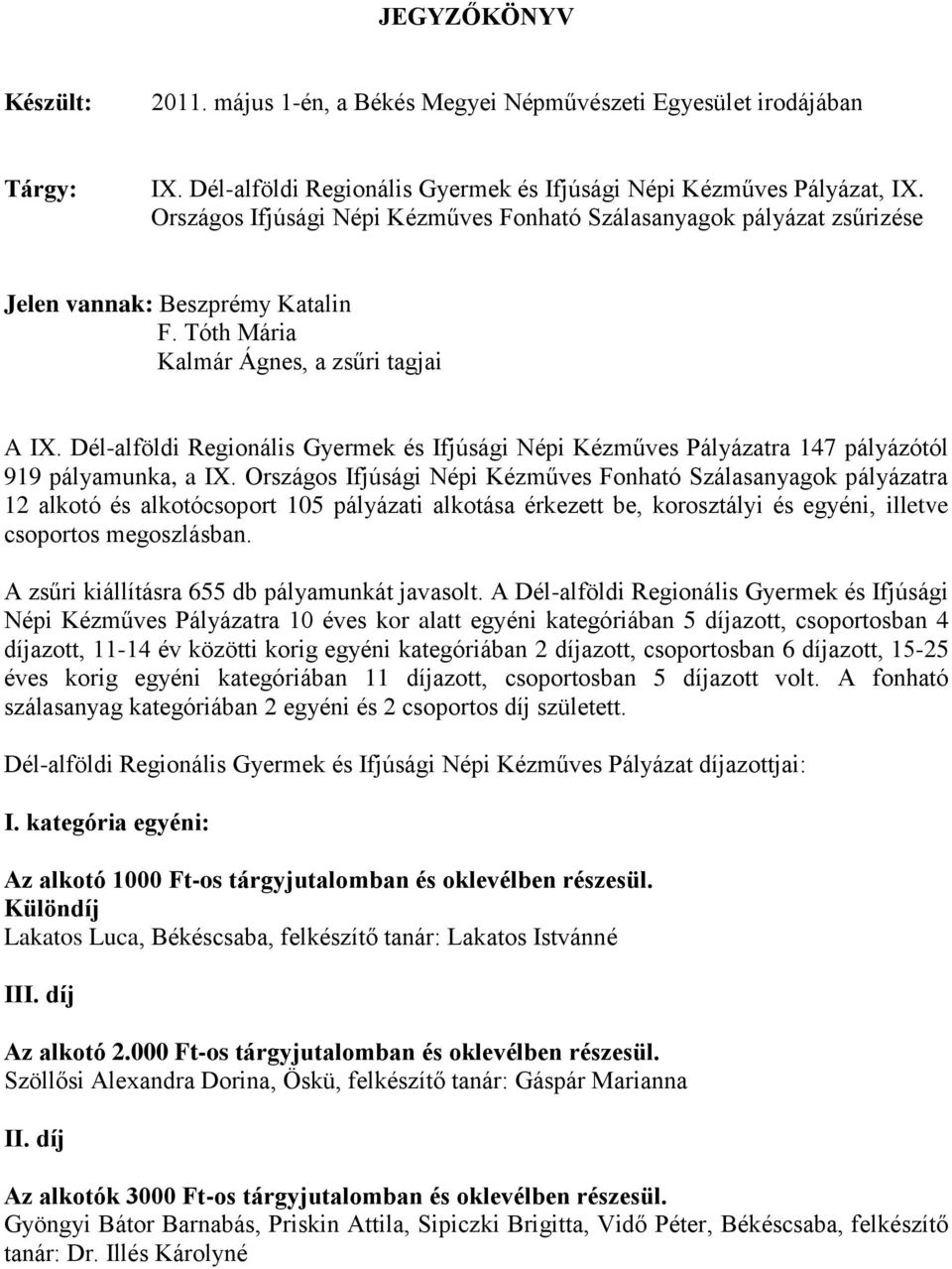 JEGYZŐKÖNYV

Készült: 2011. május 1-én, a Békés Megyei Népművészeti Egyesület irodájában

Tárgy: IX. Dél-alföldi Regionális Gyermek és Ifjúsági Népi Kézműves Pályázat, IX. Országos Ifjúsági Népi Kézműves Fonható Szálasanyagok pályázat zsűrizése

Jelen vannak: Beszprémy Katalin
F. Tóth Mária
Kalmár Ágnes, a zsűri tagjai

A IX. Dél-alföldi Regionális Gyermek és Ifjúsági Népi Kézműves Pályázatra 147 pályázótól 919 pályamunka, a IX. Országos Ifjúsági Népi Kézműves Fonható Szálasanyagok pályázatra 12 alkotó és alkotócsoport 105 pályázati alkotása érkezett be, korosztályi és egyéni, illetve csoportos megoszlásban.

A zsűri kiállításra 655 db pályamunkát javasolt. A Dél-alföldi Regionális Gyermek és Ifjúsági Népi Kézműves Pályázatra 10 éves kor alatt egyéni kategóriában 5 díjazott, csoportosban 4 díjazott, 11-14 év közötti korig egyéni kategóriában 2 díjazott, csoportosban 6 díjazott, 15-25 éves korig egyéni kategóriában 11 díjazott, csoportosban 5 díjazott volt. A fonható szálasanyag kategóriában 2 egyéni és 2 csoportos díj született.

Dél-alföldi Regionális Gyermek és Ifjúsági Népi Kézműves Pályázat díjazottjai:

I. kategória egyéni:

Az alkotó 1000 Ft-os tárgyjutalomban és oklevélben részesül.
Különdíj
Lakatos Luca, Békéscsaba, felkészítő tanár: Lakatos Istvánné

III. díj

Az alkotó 2.000 Ft-os tárgyjutalomban és oklevélben részesül.
Szöllősi Alexandra Dorina, Öskü, felkészítő tanár: Gáspár Marianna

II. díj

Az alkotók 3000 Ft-os tárgyjutalomban és oklevélben részesül.
Gyöngyi Bátor Barnabás, Priskin Attila, Sipiczki Brigitta, Vidő Péter, Békéscsaba, felkészítő tanár: Dr. Illés Károlyné